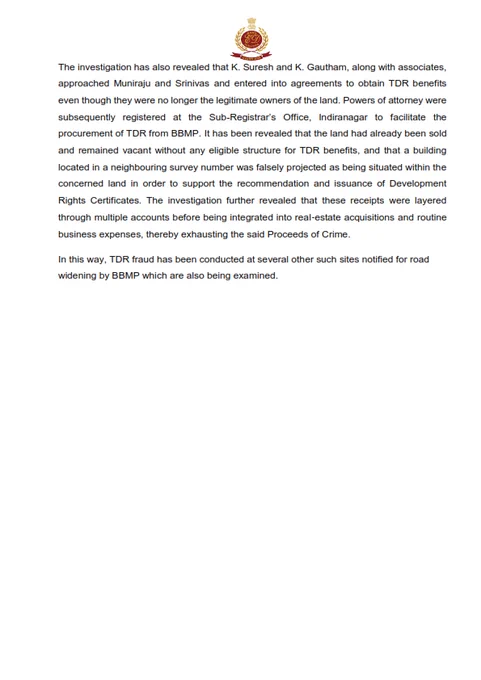 The investigation has also revealed that K. Suresh and K. Gautham, along with associates, approached Muniraju and Srinivas and entered into agreements to obtain TDR benefits even though they were no longer the legitimate owners of the land. Powers of attorney were subsequently registered at the Sub-Registrar's Office, Indiranagar to facilitate the procurement of TDR from BBMP. It has been revealed that the land had already been sold and remained vacant without any eligible structure for TDR benefits, and that a building located in a neighbouring survey number was falsely projected as being situated within the concerned land in order to support the recommendation and issuance of Development Rights Certificates. The investigation further revealed that these receipts were layered through multiple accounts before being integrated into real-estate acquisitions and routine business expenses, thereby exhausting the said Proceeds of Crime.

In this way, TDR fraud has been conducted at several other such sites notified for road widening by BBMP which are also being examined.